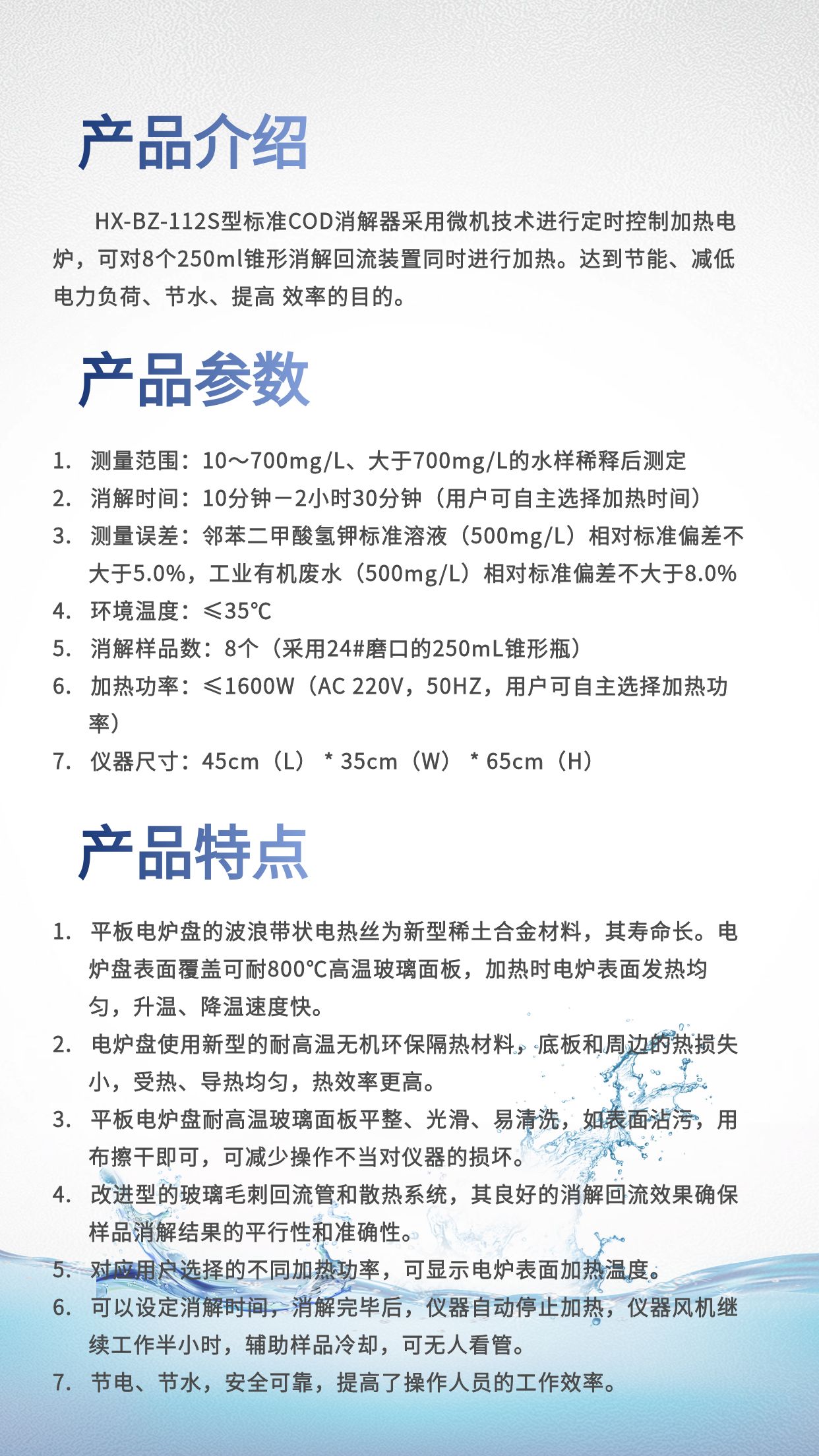 产品介绍

HX-BZ-112S型标准COD消解器采用微机技术进行定时控制加热电炉，可对8个250ml锥形消解回流装置同时进行加热。达到节能、减低电力负荷、节水、提高 效率的目的。

产品参数

1. 测量范围：10～700mg/L、大于700mg/L的水样稀释后测定
2. 消解时间：10分钟－2小时30分钟（用户可自主选择加热时间）
3. 测量误差：邻苯二甲酸氢钾标准溶液（500mg/L）相对标准偏差不大于5.0%，工业有机废水（500mg/L）相对标准偏差不大于8.0%
4. 环境温度：≤35℃
5. 消解样品数：8个（采用24#磨口的250mL锥形瓶）
6. 加热功率：≤1600W（AC 220V，50HZ，用户可自主选择加热功率）
7. 仪器尺寸：45cm（L） * 35cm（W） * 65cm（H）

产品特点

1. 平板电炉盘的波浪带状电热丝为新型稀土合金材料，其寿命长。电炉盘表面覆盖可耐800℃高温玻璃面板，加热时电炉表面发热均匀，升温、降温速度快。
2. 电炉盘使用新型的耐高温无机环保隔热材料，底板和周边的热损失小，受热、导热均匀，热效率更高。
3. 平板电炉盘耐高温玻璃面板平整、光滑、易清洗，如表面沾污，用布擦干即可，可减少操作不当对仪器的损坏。
4. 改进型的玻璃毛刺回流管和散热系统，其良好的消解回流效果确保样品消解结果的平行性和准确性。
5. 对应用户选择的不同加热功率，可显示电炉表面加热温度。
6. 可以设定消解时间，消解完毕后，仪器自动停止加热，仪器风机继续工作半小时，辅助样品冷却，可无人看管。
7. 节电、节水，安全可靠，提高了操作人员的工作效率。